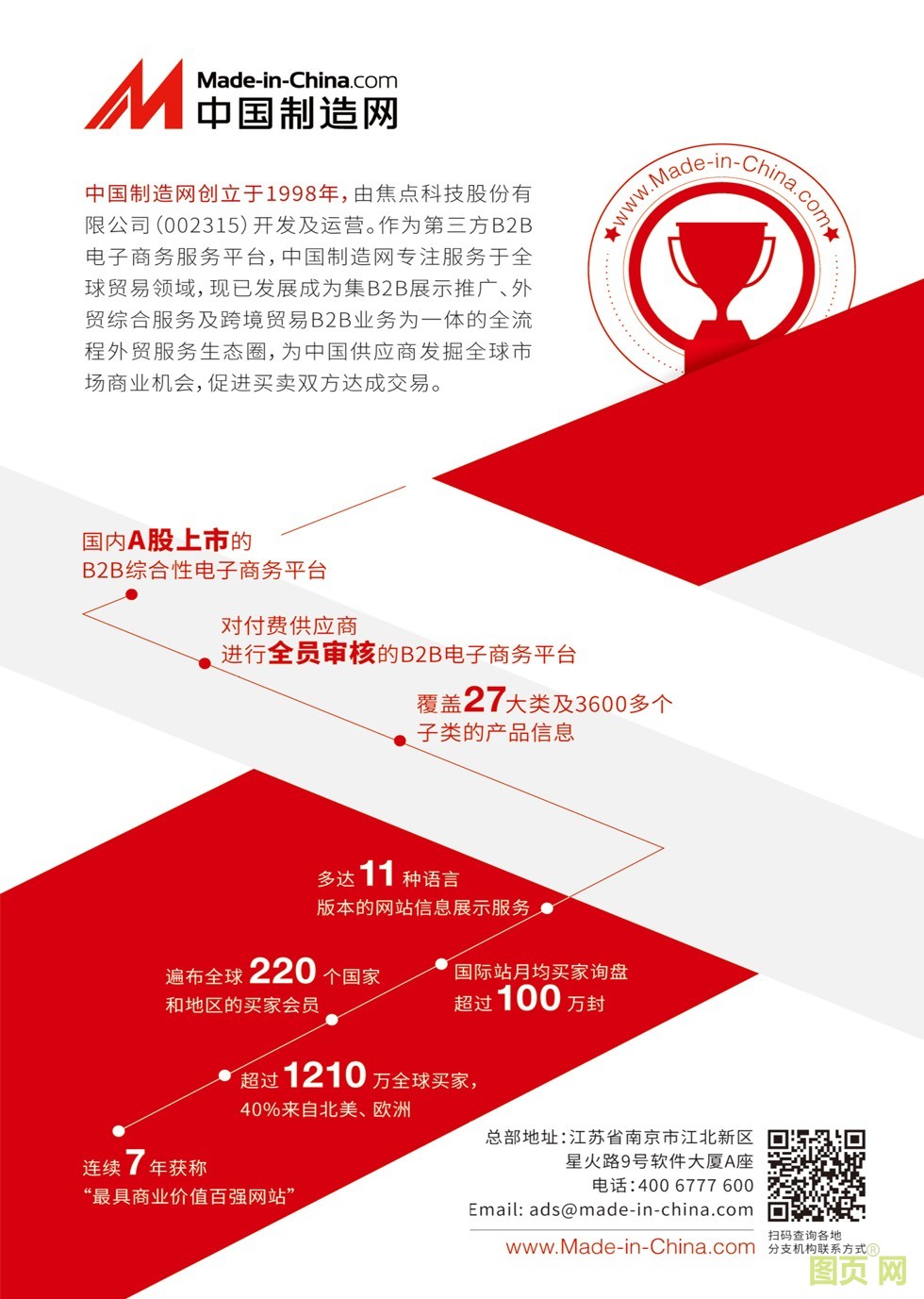 Made-in-China.com
中国制造网

中国制造网创立于1998年，由焦点科技股份有限公司(002315)开发及运营。作为第三方B2B电子商务服务平台，中国制造网专注服务于全球贸易领域，现已发展成为集B2B展示推广、外贸综合服务及跨境贸易B2B业务为一体的全流程外贸服务生态圈，为中国供应商发掘全球市场商业机会，促进买卖双方达成交易。

www.Made-in-China.com

国内A股上市的
B2B综合性电子商务平台

对付费供应商
进行全员审核的B2B电子商务平台

覆盖27大类及3600多个
子类的产品信息

多达11种语言
版本的网站信息展示服务

遍布全球220个国家
和地区的买家会员

国际站月均买家询盘
超过100万封

超过1210万全球买家，
40%来自北美、欧洲

连续7年获称
“最具商业价值百强网站”

总部地址：江苏省南京市江北新区
星火路9号软件大厦A座
电话：400 6777 600
Email: ads@made-in-china.com
www.Made-in-China.com

扫码查询各地
分支机构联系方式

图页网